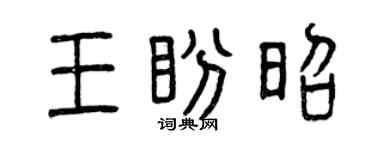 王盼昭
词典网